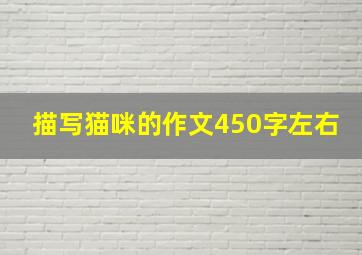 描写猫咪的作文450字左右